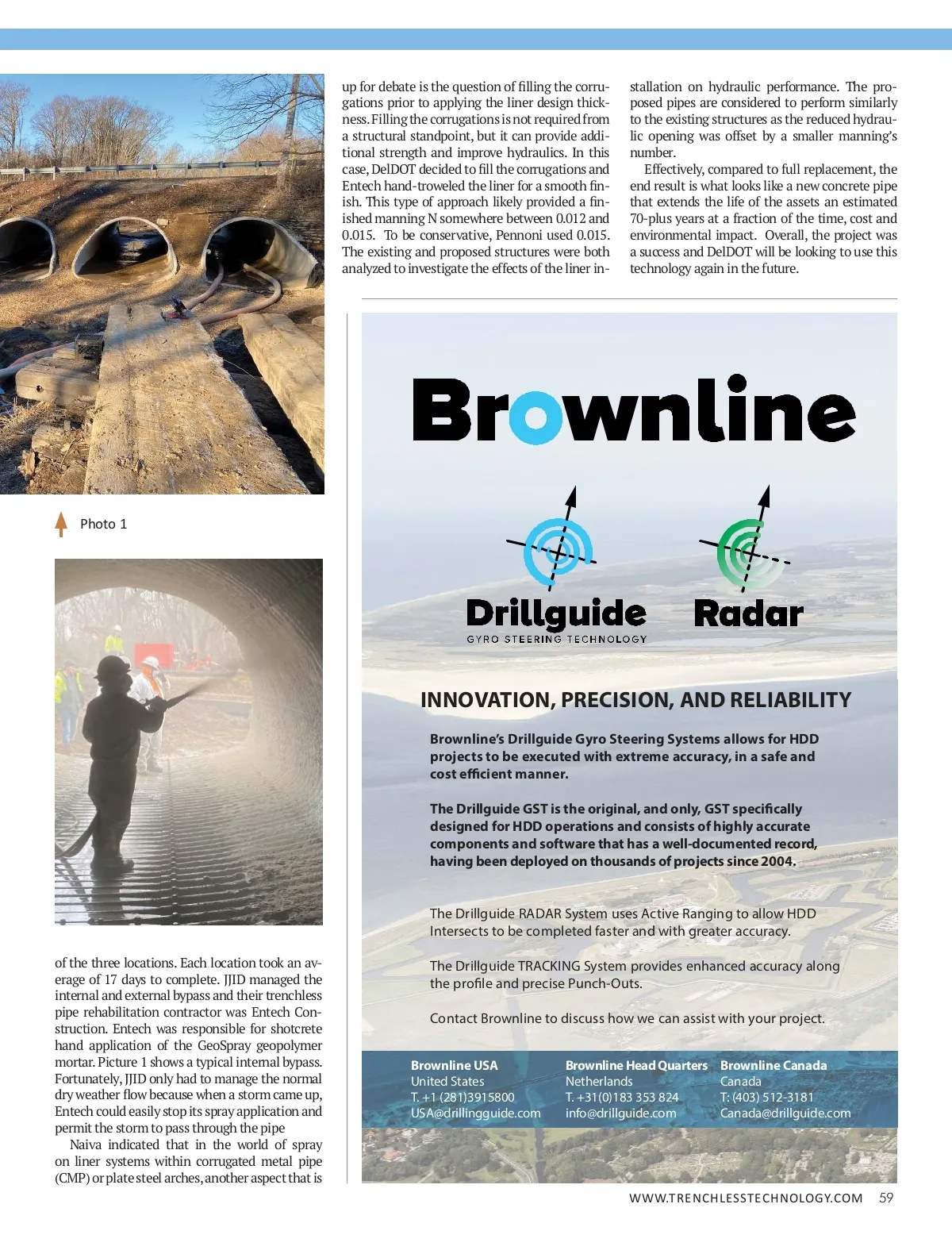 Photo 1

of the three locations. Each location took an average of 17 days to complete. JJID managed the internal and external bypass and their trenchless pipe rehabilitation contractor was Entech Construction. Entech was responsible for shotcrete hand application of the GeoSpray geopolymer mortar. Picture 1 shows a typical internal bypass. Fortunately, JJID only had to manage the normal dry weather flow because when a storm came up, Entech could easily stop its spray application and permit the storm to pass through the pipe

Naiva indicated that in the world of spray on liner systems within corrugated metal pipe (CMP) or plate steel arches, another aspect that is up for debate is the question of filling the corrugations prior to applying the liner design thickness. Filling the corrugations is not required from a structural standpoint, but it can provide additional strength and improve hydraulics. In this case, DelDOT decided to fill the corrugations and Entech hand-troweled the liner for a smooth finish. This type of approach likely provided a finished manning N somewhere between 0.012 and 0.015. To be conservative, Pennoni used 0.015. The existing and proposed structures were both analyzed to investigate the effects of the liner installation on hydraulic performance. The proposed pipes are considered to perform similarly to the existing structures as the reduced hydraulic opening was offset by a smaller manning's number.

Effectively, compared to full replacement, the end result is what looks like a new concrete pipe that extends the life of the assets an estimated 70-plus years at a fraction of the time, cost and environmental impact. Overall, the project was a success and DelDOT will be looking to use this technology again in the future.

Brownline

Drillguide
GYRO STEERING TECHNOLOGY

Radar

INNOVATION, PRECISION, AND RELIABILITY

Brownline's Drillguide Gyro Steering Systems allows for HDD projects to be executed with extreme accuracy, in a safe and cost efficient manner.

The Drillguide GST is the original, and only, GST specifically designed for HDD operations and consists of highly accurate components and software that has a well-documented record, having been deployed on thousands of projects since 2004.

The Drillguide RADAR System uses Active Ranging to allow HDD Intersects to be completed faster and with greater accuracy.

The Drillguide TRACKING System provides enhanced accuracy along the profile and precise Punch-Outs.

Contact Brownline to discuss how we can assist with your project.

Brownline USA
United States
T. +1 (281)3915800
USA@drillingguide.com

Brownline Head Quarters
Netherlands
T. +31(0)183 353 824
info@drillguide.com

Brownline Canada
Canada
T: (403) 512-3181
Canada@drillguide.com

WWW.TRENCHLESSTECHNOLOGY.COM 59